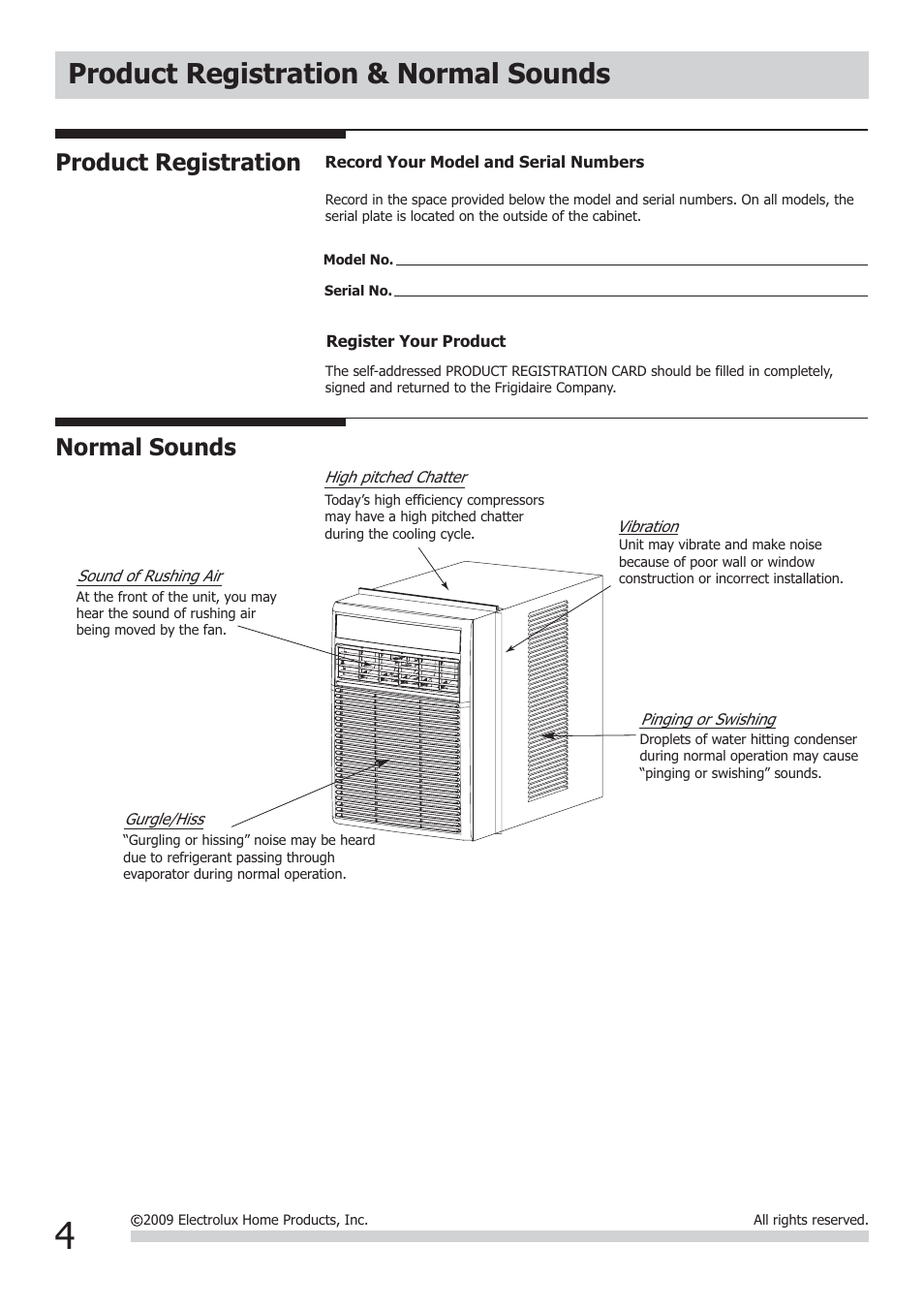 Product Registration & Normal Sounds

Product Registration

Record Your Model and Serial Numbers

Record in the space provided below the model and serial numbers. On all models, the serial plate is located on the outside of the cabinet.

Model No.

Serial No.

Register Your Product

The self-addressed PRODUCT REGISTRATION CARD should be filled in completely, signed and returned to the Frigidaire Company.

Normal Sounds

High pitched Chatter
Today's high efficiency compressors may have a high pitched chatter during the cooling cycle.

Vibration
Unit may vibrate and make noise because of poor wall or window construction or incorrect installation.

Sound of Rushing Air
At the front of the unit, you may hear the sound of rushing air being moved by the fan.

Pinging or Swishing
Droplets of water hitting condenser during normal operation may cause "pinging or swishing" sounds.

Gurgle/Hiss
"Gurgling or hissing" noise may be heard due to refrigerant passing through evaporator during normal operation.

4

©2009 Electrolux Home Products, Inc.

All rights reserved.